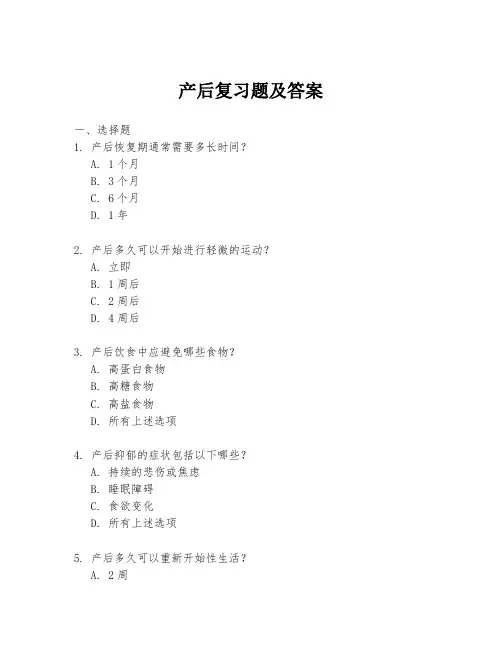 产后复习题及答案

一、选择题

1. 产后恢复期通常需要多长时间？
A. 1个月
B. 3个月
C. 6个月
D. 1年

2. 产后多久可以开始进行轻微的运动？
A. 立即
B. 1周后
C. 2周后
D. 4周后

3. 产后饮食中应避免哪些食物？
A. 高蛋白食物
B. 高糖食物
C. 高盐食物
D. 所有上述选项

4. 产后抑郁的症状包括以下哪些？
A. 持续的悲伤或焦虑
B. 睡眠障碍
C. 食欲变化
D. 所有上述选项

5. 产后多久可以重新开始性生活？
A. 2周